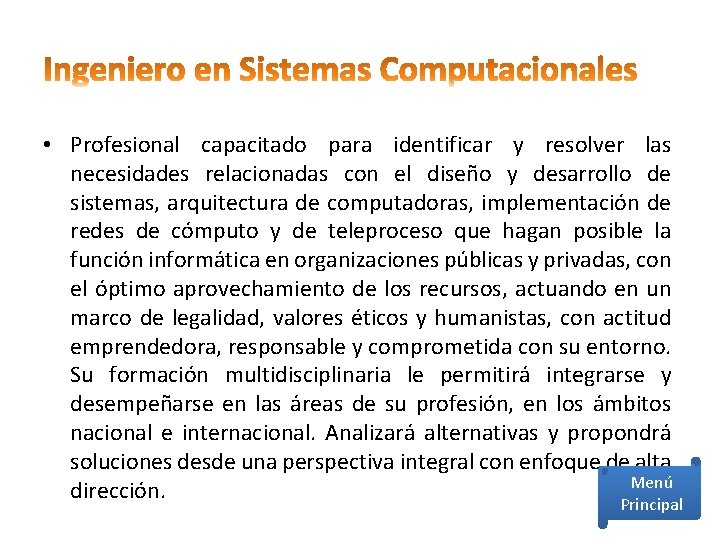 Ingeniero en Sistemas Computacionales

• Profesional capacitado para identificar y resolver las necesidades relacionadas con el diseño y desarrollo de sistemas, arquitectura de computadoras, implementación de redes de cómputo y de teleproceso que hagan posible la función informática en organizaciones públicas y privadas, con el óptimo aprovechamiento de los recursos, actuando en un marco de legalidad, valores éticos y humanistas, con actitud emprendedora, responsable y comprometida con su entorno. Su formación multidisciplinaria le permitirá integrarse y desempeñarse en las áreas de su profesión, en los ámbitos nacional e internacional. Analizará alternativas y propondrá soluciones desde una perspectiva integral con enfoque de alta dirección.

Menú Principal